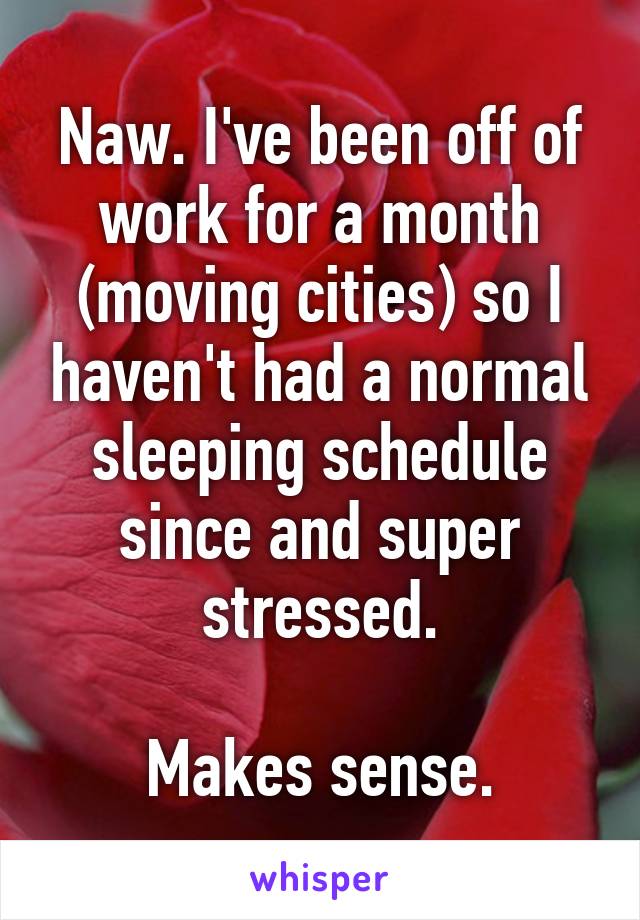 Naw. I've been off of work for a month (moving cities) so I haven't had a normal sleeping schedule since and super stressed.

Makes sense.

whisper